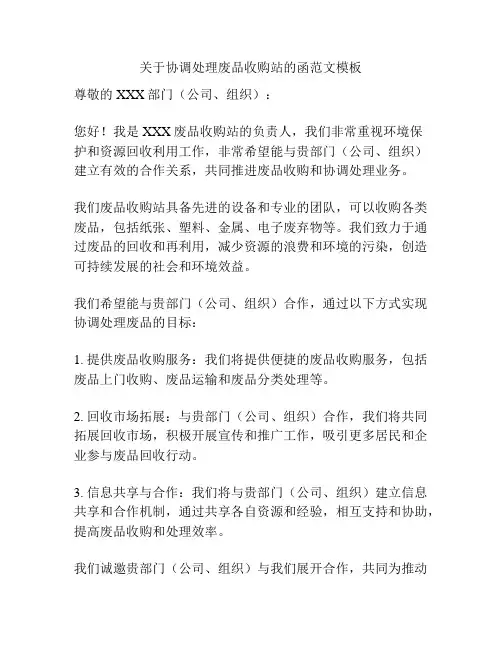 关于协调处理废品收购站的函范文模板

尊敬的 XXX 部门（公司、组织）：

您好！我是 XXX 废品收购站的负责人，我们非常重视环境保护和资源回收利用工作，非常希望能与贵部门（公司、组织）建立有效的合作关系，共同推进废品收购和协调处理业务。

我们废品收购站具备先进的设备和专业的团队，可以收购各类废品，包括纸张、塑料、金属、电子废弃物等。我们致力于通过废品的回收和再利用，减少资源的浪费和环境的污染，创造可持续发展的社会和环境效益。

我们希望能与贵部门（公司、组织）合作，通过以下方式实现协调处理废品的目标：

1. 提供废品收购服务：我们将提供便捷的废品收购服务，包括废品上门收购、废品运输和废品分类处理等。

2. 回收市场拓展：与贵部门（公司、组织）合作，我们将共同拓展回收市场，积极开展宣传和推广工作，吸引更多居民和企业参与废品回收行动。

3. 信息共享与合作：我们将与贵部门（公司、组织）建立信息共享和合作机制，通过共享各自资源和经验，相互支持和协助，提高废品收购和处理效率。

我们诚邀贵部门（公司、组织）与我们展开合作，共同为推动